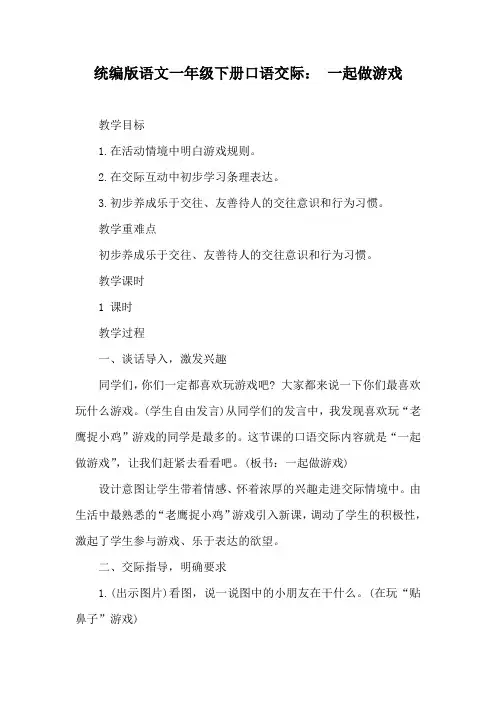 统编版语文一年级下册口语交际： 一起做游戏

教学目标

1.在活动情境中明白游戏规则。

2.在交际互动中初步学习条理表达。

3.初步养成乐于交往、友善待人的交往意识和行为习惯。

教学重难点

初步养成乐于交往、友善待人的交往意识和行为习惯。

教学课时

1 课时

教学过程

一、谈话导入，激发兴趣

同学们，你们一定都喜欢玩游戏吧？大家都来说一下你们最喜欢玩什么游戏。(学生自由发言)从同学们的发言中，我发现喜欢玩“老鹰捉小鸡”游戏的同学是最多的。这节课的口语交际内容就是“一起做游戏”，让我们赶紧去看看吧。(板书：一起做游戏)

设计意图让学生带着情感、怀着浓厚的兴趣走进交际情境中。由生活中最熟悉的“老鹰捉小鸡”游戏引入新课，调动了学生的积极性，激起了学生参与游戏、乐于表达的欲望。

二、交际指导，明确要求

1.(出示图片)看图，说一说图中的小朋友在干什么。(在玩“贴鼻子”游戏)